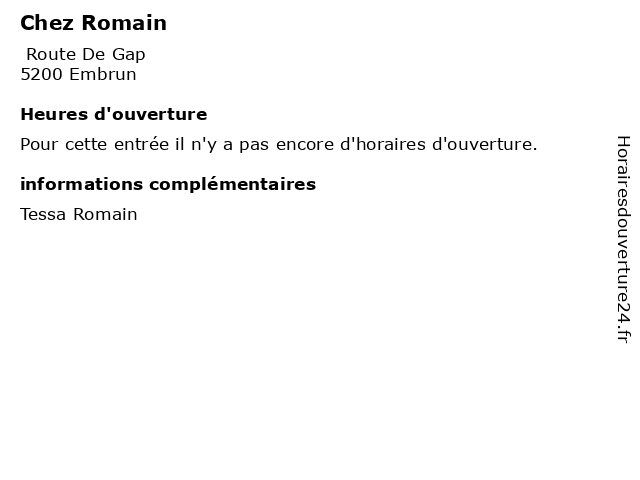 Chez Romain

Route De Gap
5200 Embrun

Heures d'ouverture

Pour cette entrée il n'y a pas encore d'horaires d'ouverture.

informations complémentaires

Tessa Romain

Horairesdouverture24.fr